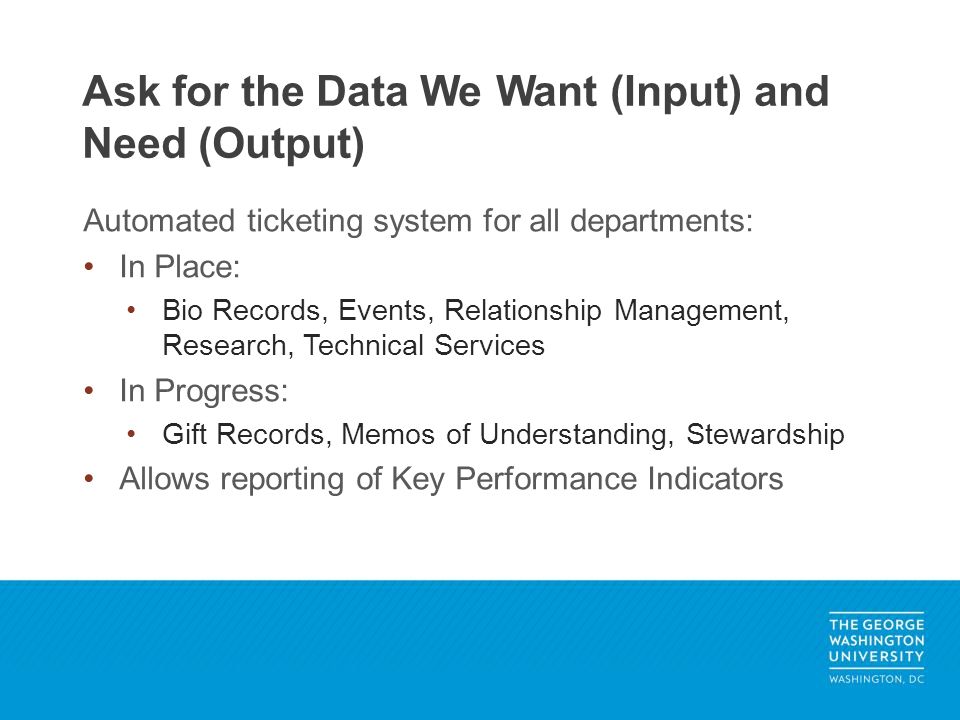 Ask for the Data We Want (Input) and Need (Output)

Automated ticketing system for all departments:

• In Place:
  • Bio Records, Events, Relationship Management, Research, Technical Services
• In Progress:
  • Gift Records, Memos of Understanding, Stewardship
• Allows reporting of Key Performance Indicators

THE GEORGE WASHINGTON UNIVERSITY
WASHINGTON, DC